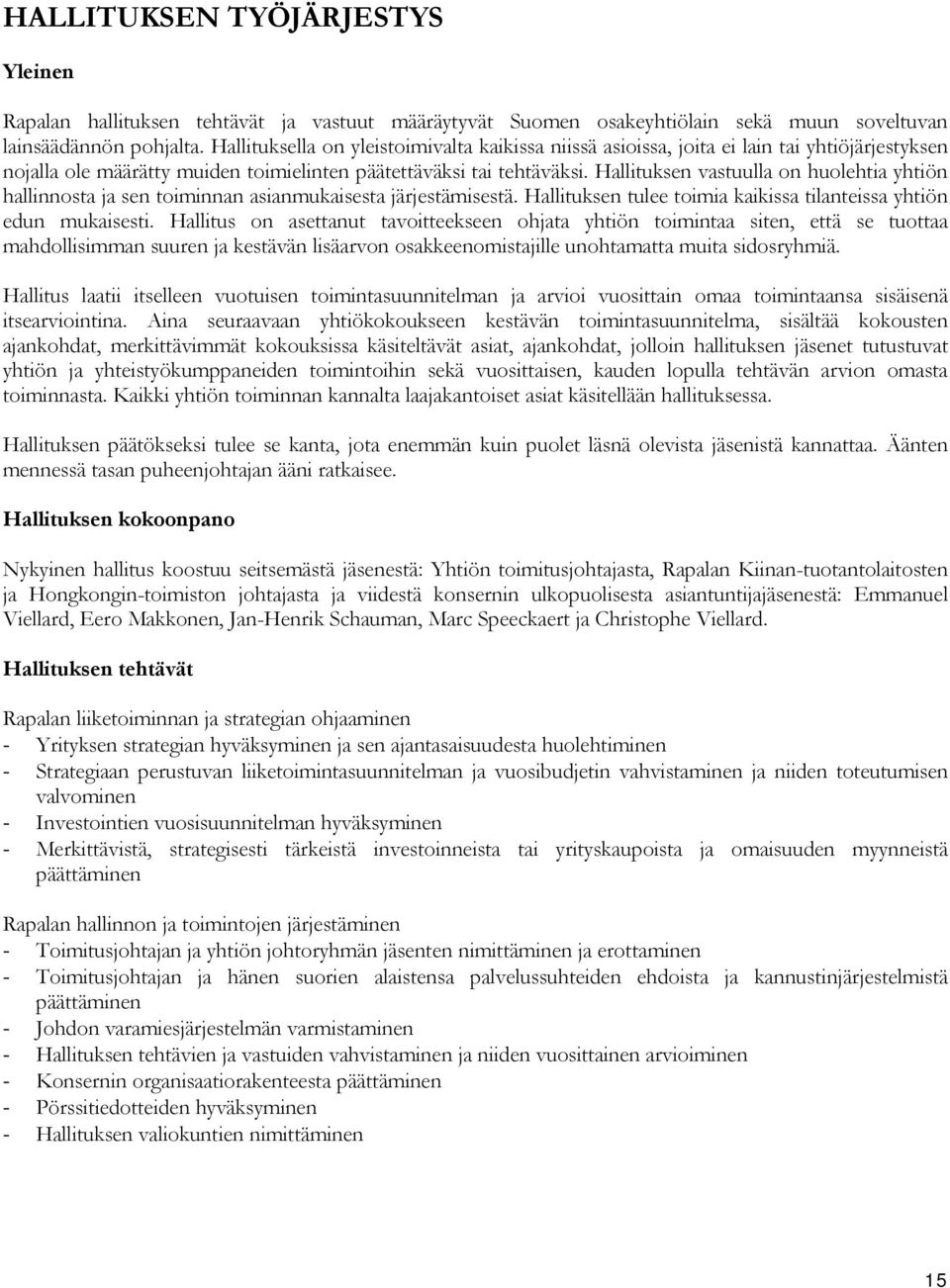 HALLITUKSEN TYÖJÄRJESTYS

Yleinen

Rapalan hallituksen tehtävät ja vastuut määräytyvät Suomen osakeyhtiölain sekä muun soveltuvan lainsäädännön pohjalta. Hallituksella on yleistoimivalta kaikissa niissä asioissa, joita ei lain tai yhtiöjärjestyksen nojalla ole määrätty muiden toimielinten päätettäväksi tai tehtäväksi. Hallituksen vastuulla on huolehtia yhtiön hallinnosta ja sen toiminnan asianmukaisesta järjestämisestä. Hallituksen tulee toimia kaikissa tilanteissa yhtiön edun mukaisesti. Hallitus on asettanut tavoitteekseen ohjata yhtiön toimintaa siten, että se tuottaa mahdollisimman suuren ja kestävän lisäarvon osakkeenomistajille unohtamatta muita sidosryhmiä.

Hallitus laatii itselleen vuotuisen toimintasuunnitelman ja arvioi vuosittain omaa toimintaansa sisäisenä itsearviointina. Aina seuraavaan yhtiökokoukseen kestävän toimintasuunnitelma, sisältää kokousten ajankohdat, merkittävimmät kokouksissa käsiteltävät asiat, ajankohdat, jolloin hallituksen jäsenet tutustuvat yhtiön ja yhteistyökumppaneiden toimintoihin sekä vuosittaisen, kauden lopulla tehtävän arvion omasta toiminnasta. Kaikki yhtiön toiminnan kannalta laajakantoiset asiat käsitellään hallituksessa.

Hallituksen päätökseksi tulee se kanta, jota enemmän kuin puolet läsnä olevista jäsenistä kannattaa. Äänten mennessä tasan puheenjohtajan ääni ratkaisee.

Hallituksen kokoonpano

Nykyinen hallitus koostuu seitsemästä jäsenestä: Yhtiön toimitusjohtajasta, Rapalan Kiinan-tuotantolaitosten ja Hongkongin-toimiston johtajasta ja viidestä konsernin ulkopuolisesta asiantuntijajäsenestä: Emmanuel Viellard, Eero Makkonen, Jan-Henrik Schauman, Marc Speeckaert ja Christophe Viellard.

Hallituksen tehtävät

Rapalan liiketoiminnan ja strategian ohjaaminen
- Yrityksen strategian hyväksyminen ja sen ajantasaisuudesta huolehtiminen
- Strategiaan perustuvan liiketoimintasuunnitelman ja vuosibudjetin vahvistaminen ja niiden toteutumisen valvominen
- Investointien vuosisuunnitelman hyväksyminen
- Merkittävistä, strategisesti tärkeistä investoinneista tai yrityskaupoista ja omaisuuden myynneistä päättäminen

Rapalan hallinnon ja toimintojen järjestäminen
- Toimitusjohtajan ja yhtiön johtoryhmän jäsenten nimittäminen ja erottaminen
- Toimitusjohtajan ja hänen suorien alaistensa palvelussuhteiden ehdoista ja kannustinjärjestelmistä päättäminen
- Johdon varamiesjärjestelmän varmistaminen
- Hallituksen tehtävien ja vastuiden vahvistaminen ja niiden vuosittainen arvioiminen
- Konsernin organisaatiorakenteesta päättäminen
- Pörssitiedotteiden hyväksyminen
- Hallituksen valiokuntien nimittäminen

15